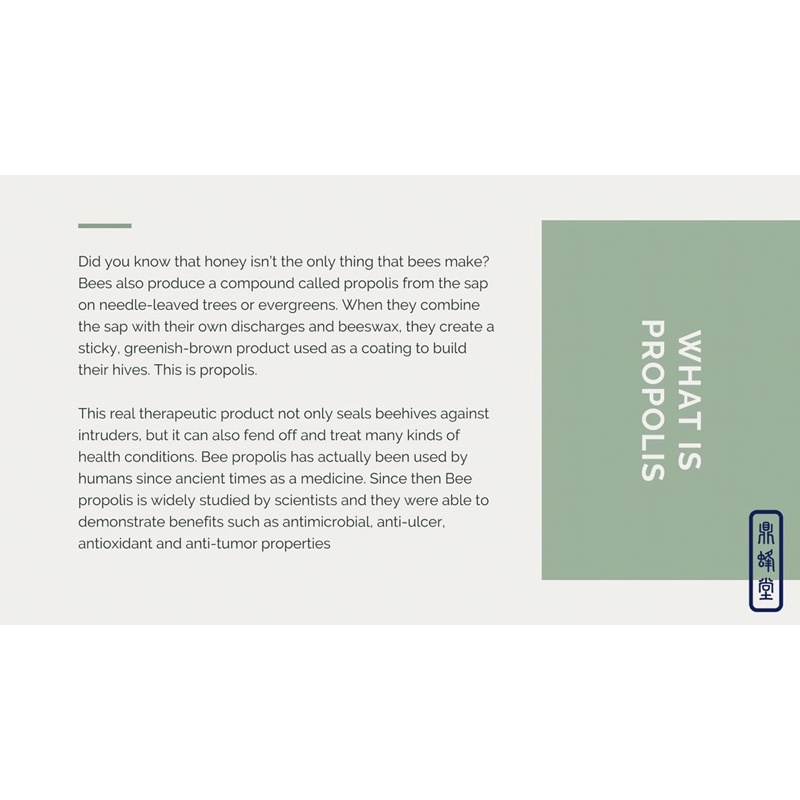 Did you know that honey isn't the only thing that bees make? Bees also produce a compound called propolis from the sap on needle-leaved trees or evergreens. When they combine the sap with their own discharges and beeswax, they create a sticky, greenish-brown product used as a coating to build their hives. This is propolis.

This real therapeutic product not only seals beehives against intruders, but it can also fend off and treat many kinds of health conditions. Bee propolis has actually been used by humans since ancient times as a medicine. Since then Bee propolis is widely studied by scientists and they were able to demonstrate benefits such as antimicrobial, anti-ulcer, antioxidant and anti-tumor properties

WHAT IS PROPOLIS

鼎蜂堂